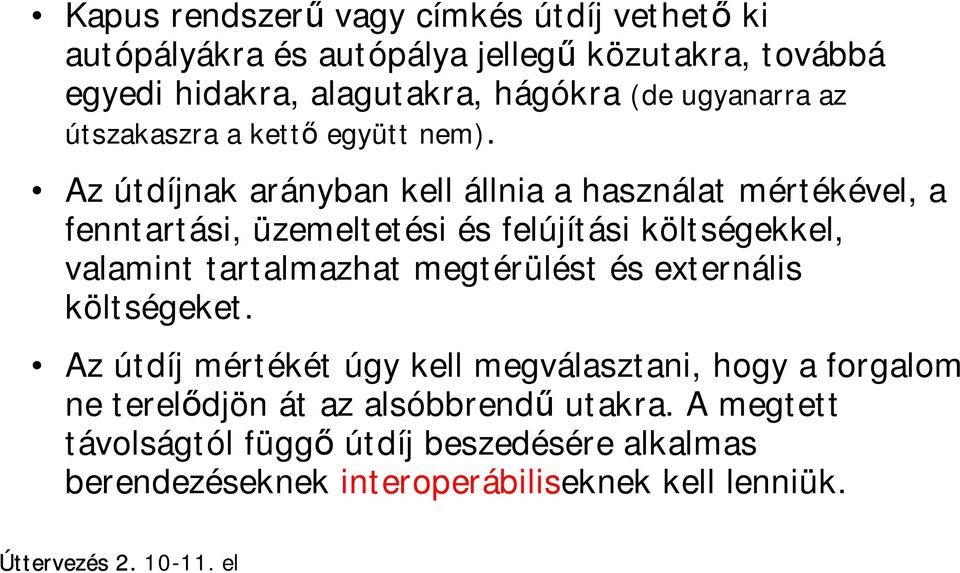 • Kapus rendszerű vagy címkés útdíj vethető ki autópályákra és autópálya jellegű közutakra, továbbá egyedi hidakra, alagutakra, hágókra (de ugyanarra az útszakaszra a kettő együtt nem).

• Az útdíjnak arányban kell állnia a használat mértékével, a fenntartási, üzemeltetési és felújítási költségekkel, valamint tartalmazhat megtérülést és externális költségeket.

• Az útdíj mértékét úgy kell megválasztani, hogy a forgalom ne terelődjön át az alsóbbrendű utakra. A megtett távolságtól függő útdíj beszedésére alkalmas berendezéseknek interoperábiliseknek kell lenniük.

Úttervezés 2. 10-11. el